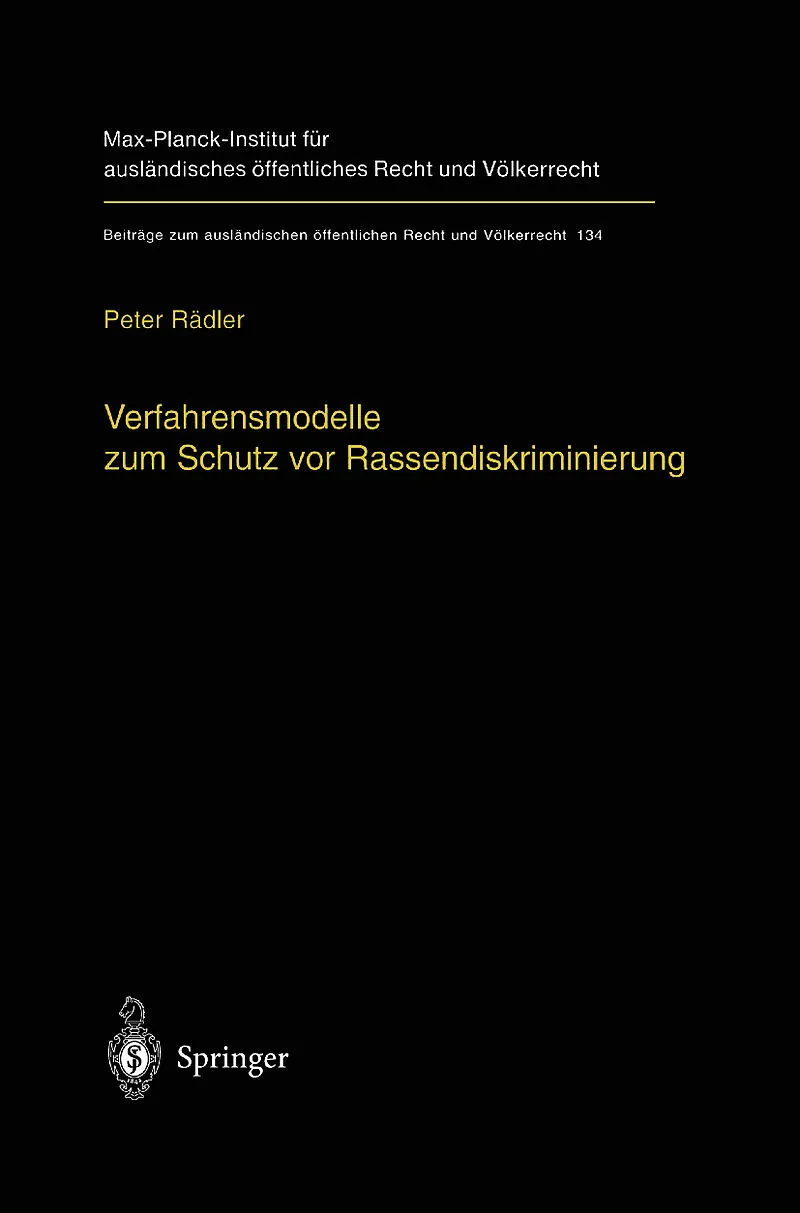 Max-Planck-Institut für
ausländisches öffentliches Recht und Völkerrecht

Beiträge zum ausländischen öffentlichen Recht und Völkerrecht 134

Peter Rädler

Verfahrensmodelle
zum Schutz vor Rassendiskriminierung

Springer